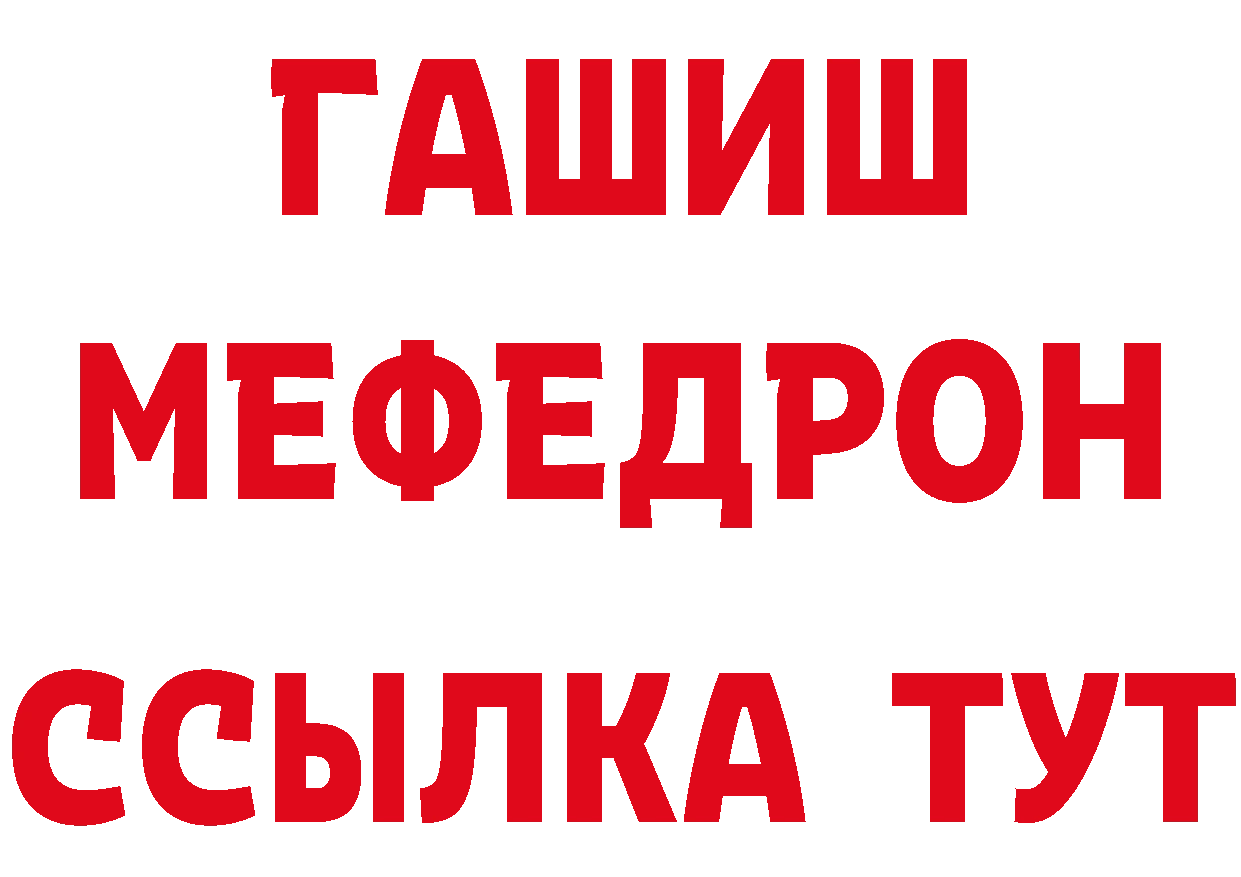 ГАШИШ
МЕФЕДРОН
ССЫЛКА ТУТ